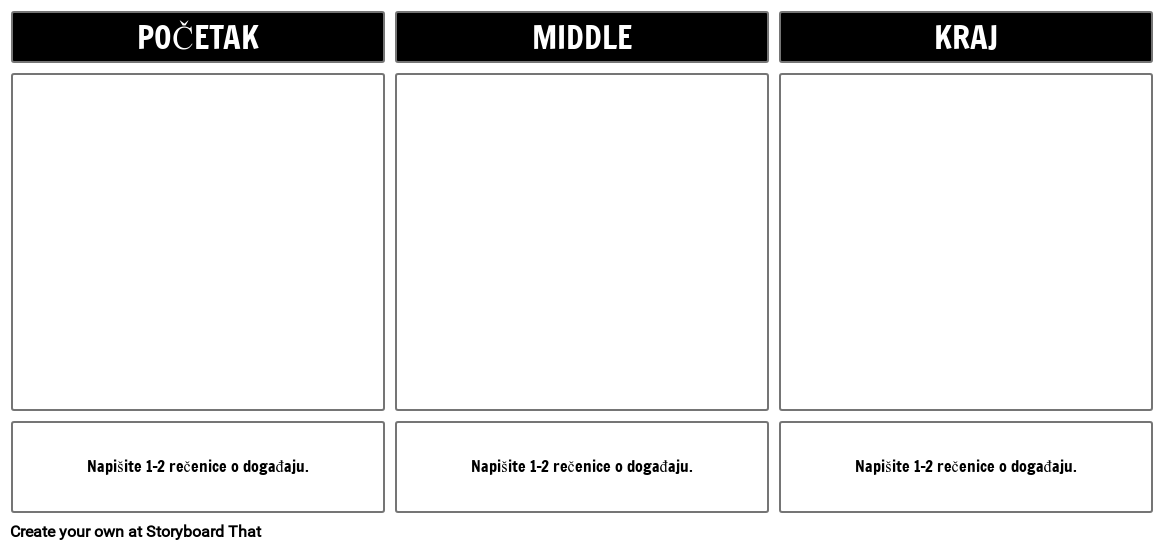 POČETAK

Napišite 1-2 rečenice o događaju.

MIDDLE

Napišite 1-2 rečenice o događaju.

KRAJ

Napišite 1-2 rečenice o događaju.

Create your own at Storyboard That